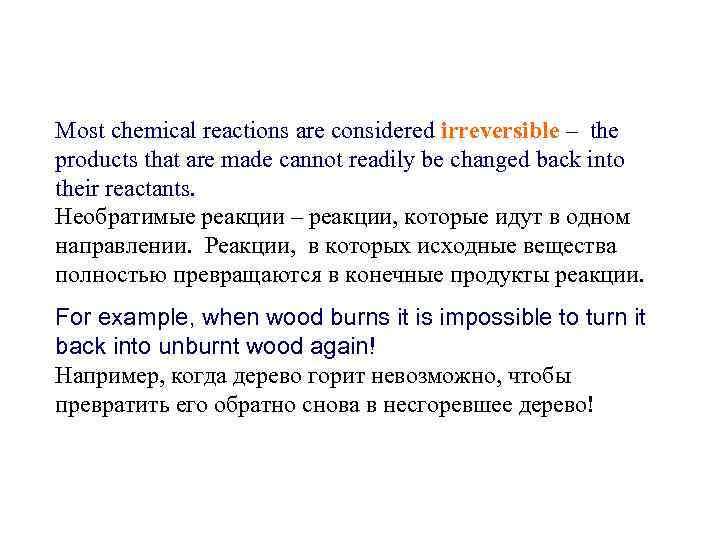 Most chemical reactions are considered irreversible – the products that are made cannot readily be changed back into their reactants.
Необратимые реакции – реакции, которые идут в одном направлении. Реакции, в которых исходные вещества полностью превращаются в конечные продукты реакции.

For example, when wood burns it is impossible to turn it back into unburnt wood again!
Например, когда дерево горит невозможно, чтобы превратить его обратно снова в несгоревшее дерево!